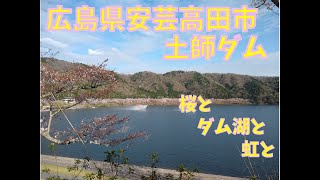 広島県安芸高田市
土師ダム

桜と
ダム湖と
虹と